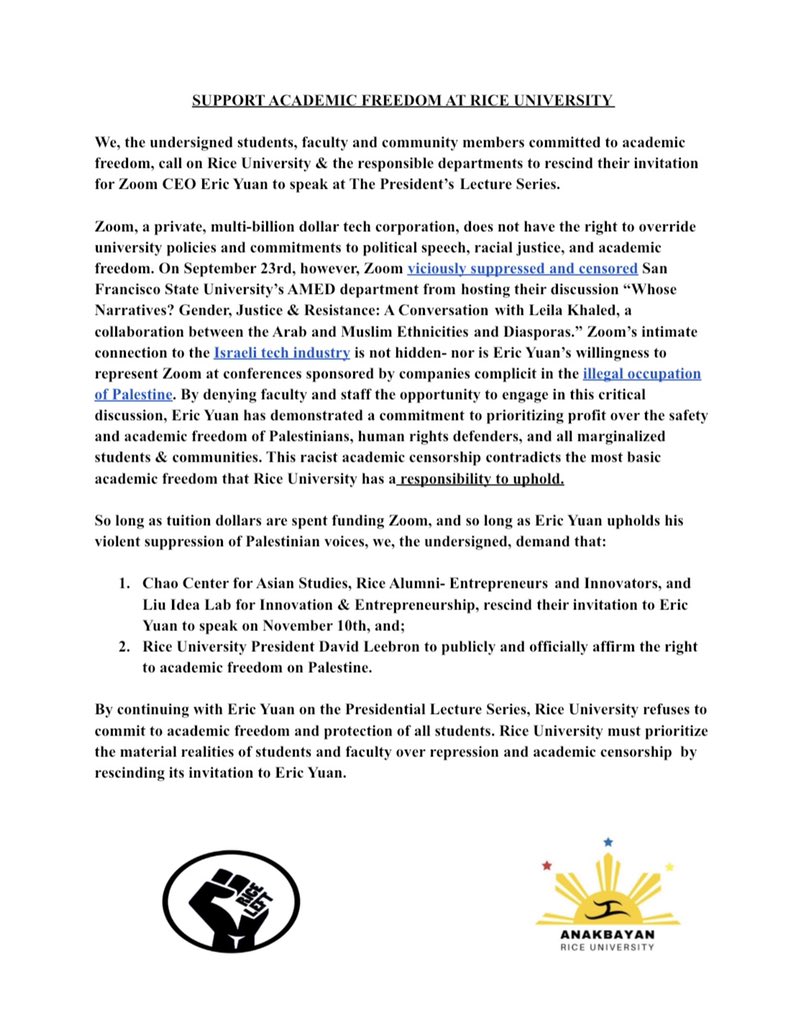 SUPPORT ACADEMIC FREEDOM AT RICE UNIVERSITY

We, the undersigned students, faculty and community members committed to academic freedom, call on Rice University & the responsible departments to rescind their invitation for Zoom CEO Eric Yuan to speak at The President's Lecture Series.

Zoom, a private, multi-billion dollar tech corporation, does not have the right to override university policies and commitments to political speech, racial justice, and academic freedom. On September 23rd, however, Zoom viciously suppressed and censored San Francisco State University's AMED department from hosting their discussion "Whose Narratives? Gender, Justice & Resistance: A Conversation with Leila Khaled, a collaboration between the Arab and Muslim Ethnicities and Diasporas." Zoom's intimate connection to the Israeli tech industry is not hidden- nor is Eric Yuan's willingness to represent Zoom at conferences sponsored by companies complicit in the illegal occupation of Palestine. By denying faculty and staff the opportunity to engage in this critical discussion, Eric Yuan has demonstrated a commitment to prioritizing profit over the safety and academic freedom of Palestinians, human rights defenders, and all marginalized students & communities. This racist academic censorship contradicts the most basic academic freedom that Rice University has a responsibility to uphold.

So long as tuition dollars are spent funding Zoom, and so long as Eric Yuan upholds his violent suppression of Palestinian voices, we, the undersigned, demand that:

1. Chao Center for Asian Studies, Rice Alumni- Entrepreneurs and Innovators, and Liu Idea Lab for Innovation & Entrepreneurship, rescind their invitation to Eric Yuan to speak on November 10th, and;
2. Rice University President David Leebron to publicly and officially affirm the right to academic freedom on Palestine.

By continuing with Eric Yuan on the Presidential Lecture Series, Rice University refuses to commit to academic freedom and protection of all students. Rice University must prioritize the material realities of students and faculty over repression and academic censorship by rescinding its invitation to Eric Yuan.

ANAKBAYAN
RICE UNIVERSITY